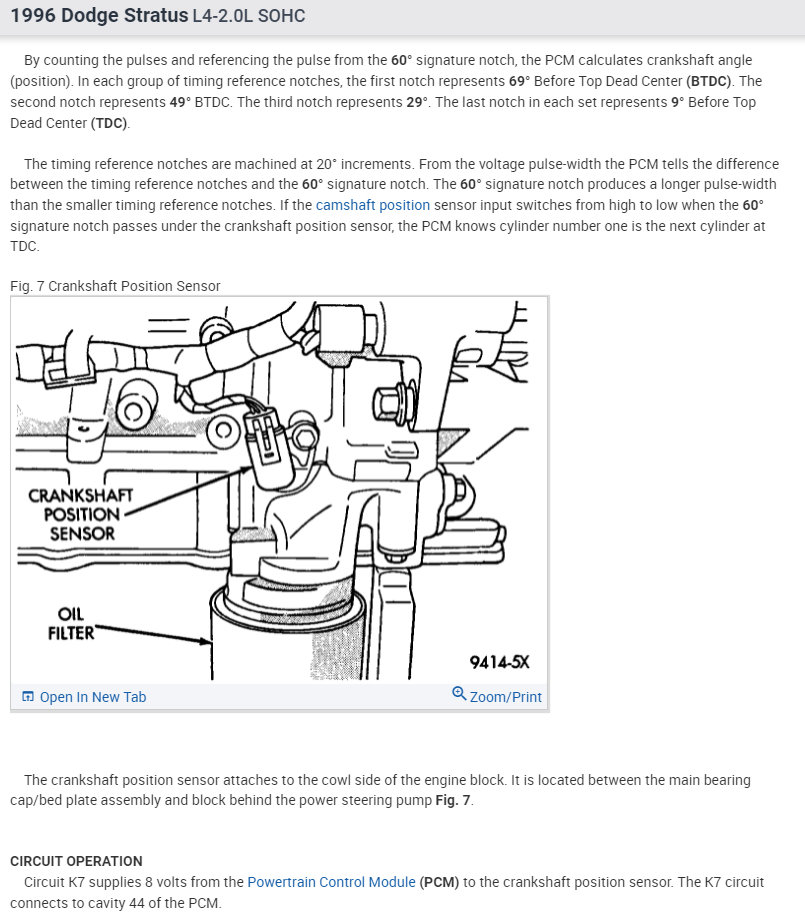 1996 Dodge Stratus L4-2.0L SOHC

By counting the pulses and referencing the pulse from the 60° signature notch, the PCM calculates crankshaft angle (position). In each group of timing reference notches, the first notch represents 69° Before Top Dead Center (BTDC). The second notch represents 49° BTDC. The third notch represents 29°. The last notch in each set represents 9° Before Top Dead Center (TDC).

The timing reference notches are machined at 20° increments. From the voltage pulse-width the PCM tells the difference between the timing reference notches and the 60° signature notch. The 60° signature notch produces a longer pulse-width than the smaller timing reference notches. If the camshaft position sensor input switches from high to low when the 60° signature notch passes under the crankshaft position sensor, the PCM knows cylinder number one is the next cylinder at TDC.

Fig. 7 Crankshaft Position Sensor

CRANKSHAFT POSITION SENSOR

OIL FILTER

9414-5X

Open In New Tab

Zoom/Print

The crankshaft position sensor attaches to the cowl side of the engine block. It is located between the main bearing cap/bed plate assembly and block behind the power steering pump Fig. 7.

CIRCUIT OPERATION
Circuit K7 supplies 8 volts from the Powertrain Control Module (PCM) to the crankshaft position sensor. The K7 circuit connects to cavity 44 of the PCM.